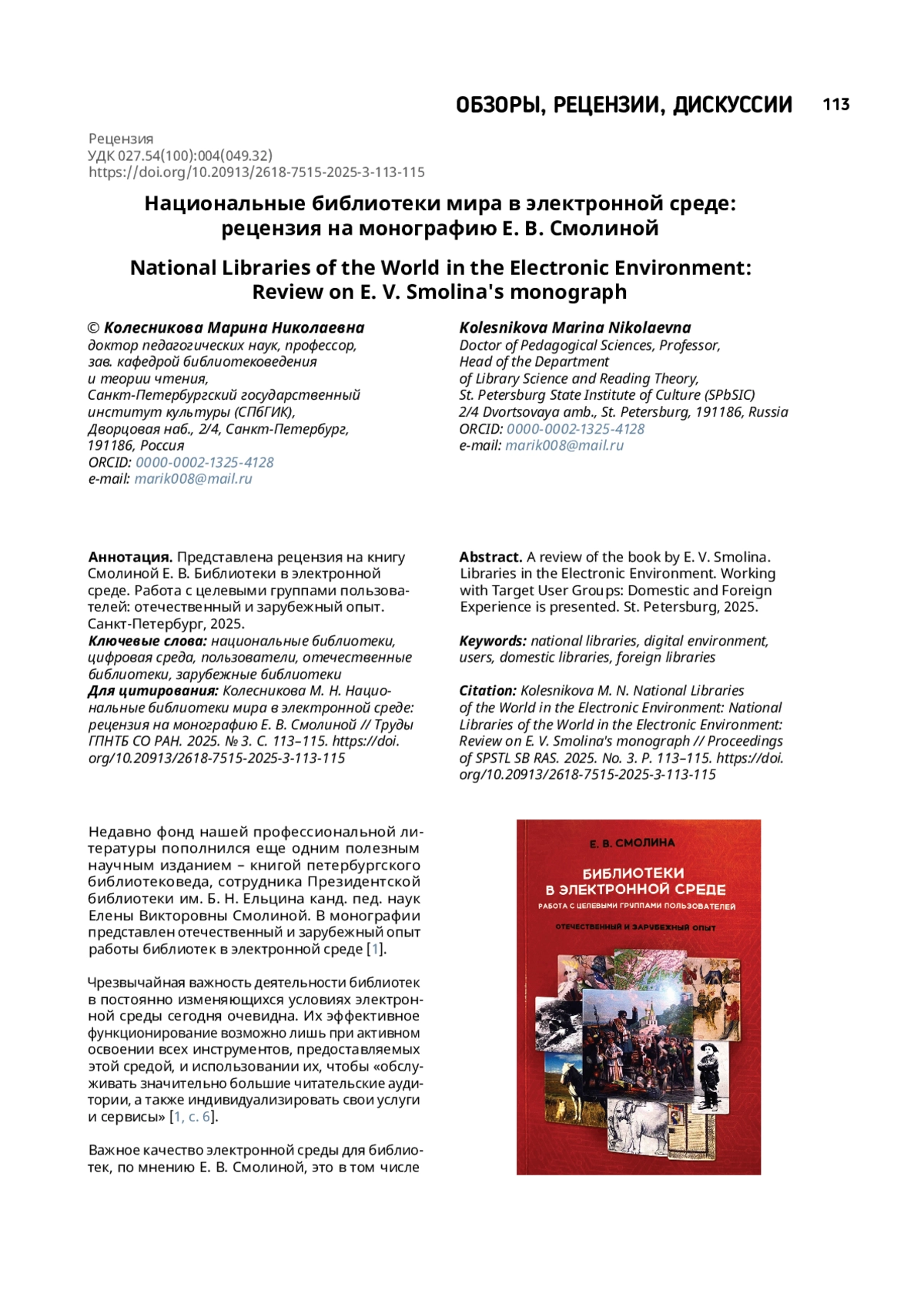 ОБЗОРЫ, РЕЦЕНЗИИ, ДИСКУССИИ 113

Рецензия
УДК 027.54(100):004(049.32)
https://doi.org/10.20913/2618-7515-2025-3-113-115

Национальные библиотеки мира в электронной среде: рецензия на монографию Е. В. Смолиной

National Libraries of the World in the Electronic Environment: Review on E. V. Smolina's monograph

© Колесникова Марина Николаевна
доктор педагогических наук, профессор, зав. кафедрой библиотековедения и теории чтения, Санкт-Петербургский государственный институт культуры (СПбГИК), Дворцовая наб., 2/4, Санкт-Петербург, 191186, Россия
ORCID: 0000-0002-1325-4128
e-mail: marik008@mail.ru

Kolesnikova Marina Nikolaevna
Doctor of Pedagogical Sciences, Professor, Head of the Department of Library Science and Reading Theory, St. Petersburg State Institute of Culture (SPbSIC) 2/4 Dvortsovaya amb., St. Petersburg, 191186, Russia
ORCID: 0000-0002-1325-4128
e-mail: marik008@mail.ru

Аннотация. Представлена рецензия на книгу Смолиной Е. В. Библиотеки в электронной среде. Работа с целевыми группами пользователей: отечественный и зарубежный опыт. Санкт-Петербург, 2025.
Ключевые слова: национальные библиотеки, цифровая среда, пользователи, отечественные библиотеки, зарубежные библиотеки
Для цитирования: Колесникова М. Н. Национальные библиотеки мира в электронной среде: рецензия на монографию Е. В. Смолиной // Труды ГПНТБ СО РАН. 2025. № 3. С. 113–115. https://doi.org/10.20913/2618-7515-2025-3-113-115

Abstract. A review of the book by E. V. Smolina. Libraries in the Electronic Environment. Working with Target User Groups: Domestic and Foreign Experience is presented. St. Petersburg, 2025.
Keywords: national libraries, digital environment, users, domestic libraries, foreign libraries
Citation: Kolesnikova M. N. National Libraries of the World in the Electronic Environment: National Libraries of the World in the Electronic Environment: Review on E. V. Smolina's monograph // Proceedings of SPSTL SB RAS. 2025. No. 3. P. 113–115. https://doi.org/10.20913/2618-7515-2025-3-113-115

Недавно фонд нашей профессиональной литературы пополнился еще одним полезным научным изданием – книгой петербургского библиотековеда, сотрудника Президентской библиотеки им. Б. Н. Ельцина канд. пед. наук Елены Викторовны Смолиной. В монографии представлен отечественный и зарубежный опыт работы библиотек в электронной среде [1].

Чрезвычайная важность деятельности библиотек в постоянно изменяющихся условиях электронной среды сегодня очевидна. Их эффективное функционирование возможно лишь при активном освоении всех инструментов, предоставляемых этой средой, и использовании их, чтобы «обслуживать значительно большие читательские аудитории, а также индивидуализировать свои услуги и сервисы» [1, с. 6].

Важное качество электронной среды для библиотек, по мнению Е. В. Смолиной, это в том числе

Е. В. СМОЛИНА
БИБЛИОТЕКИ В ЭЛЕКТРОННОЙ СРЕДЕ
РАБОТА С ЦЕЛЕВЫМИ ГРУППАМИ ПОЛЬЗОВАТЕЛЕЙ
ОТЕЧЕСТВЕННЫЙ И ЗАРУБЕЖНЫЙ ОПЫТ